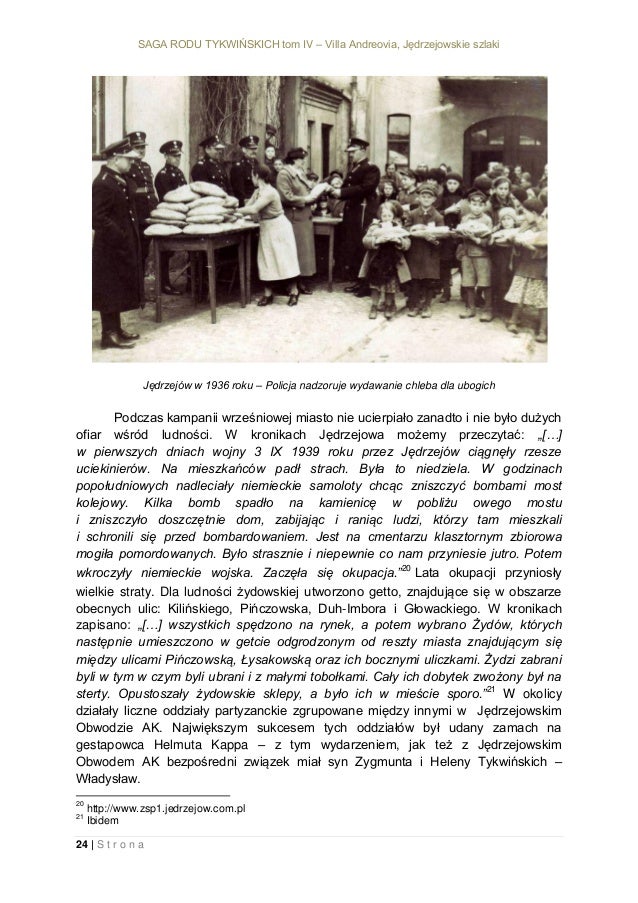 SAGA RODU TYKWIŃSKICH tom IV – Villa Andreovia, Jędrzejowskie szlaki

Jędrzejów w 1936 roku – Policja nadzoruje wydawanie chleba dla ubogich

Podczas kampanii wrześniowej miasto nie ucierpiało zanadto i nie było dużych ofiar wśród ludności. W kronikach Jędrzejowa możemy przeczytać: „[…] w pierwszych dniach wojny 3 IX 1939 roku przez Jędrzejów ciągnęły rzesze uciekinierów. Na mieszkańców padł strach. Była to niedziela. W godzinach popołudniowych nadleciały niemieckie samoloty chcąc zniszczyć bombami most kolejowy. Kilka bomb spadło na kamienicę w pobliżu owego mostu i zniszczyło doszczętnie dom, zabijając i raniąc ludzi, którzy tam mieszkali i schronili się przed bombardowaniem. Jest na cmentarzu klasztornym zbiorowa mogiła pomordowanych. Było strasznie i niepewnie co nam przyniesie jutro. Potem wkroczyły niemieckie wojska. Zaczęła się okupacja."$^{20}$ Lata okupacji przyniosły wielkie straty. Dla ludności żydowskiej utworzono getto, znajdujące się w obszarze obecnych ulic: Kilińskiego, Pińczowska, Duh-Imbora i Głowackiego. W kronikach zapisano: „[…] wszystkich spędzono na rynek, a potem wybrano Żydów, których następnie umieszczono w getcie odgrodzonym od reszty miasta znajdującym się między ulicami Pińczowską, Łysakowską oraz ich bocznymi uliczkami. Żydzi zabrani byli w tym w czym byli ubrani i z małymi tobołkami. Cały ich dobytek zwożony był na sterty. Opustoszały żydowskie sklepy, a było ich w mieście sporo."$^{21}$ W okolicy działały liczne oddziały partyzanckie zgrupowane między innymi w Jędrzejowskim Obwodzie AK. Największym sukcesem tych oddziałów był udany zamach na gestapowca Helmuta Kappa – z tym wydarzeniem, jak też z Jędrzejowskim Obwodem AK bezpośredni związek miał syn Zygmunta i Heleny Tykwińskich – Władysław.

$^{20}$ http://www.zsp1.jedrzejow.com.pl
$^{21}$ Ibidem

24 | S t r o n a